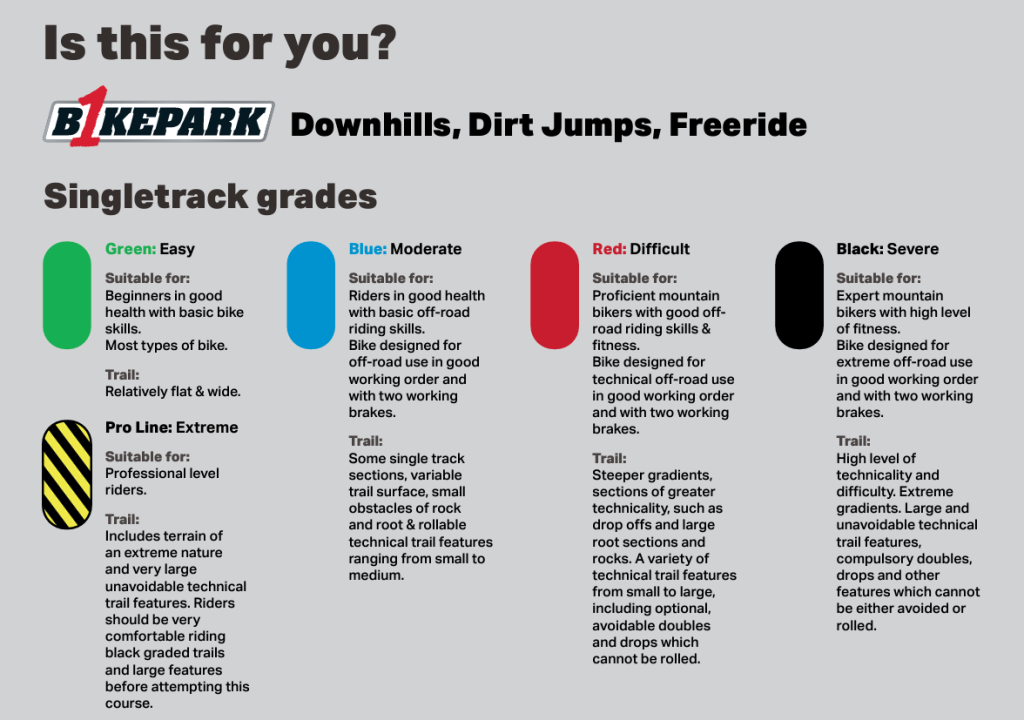 Is this for you?

B1KEPARK Downhills, Dirt Jumps, Freeride

Singletrack grades

Green: Easy

Suitable for:
Beginners in good health with basic bike skills.
Most types of bike.

Trail:
Relatively flat & wide.

Pro Line: Extreme

Suitable for:
Professional level riders.

Trail:
Includes terrain of an extreme nature and very large unavoidable technical trail features. Riders should be very comfortable riding black graded trails and large features before attempting this course.

Blue: Moderate

Suitable for:
Riders in good health with basic off-road riding skills.
Bike designed for off-road use in good working order and with two working brakes.

Trail:
Some single track sections, variable trail surface, small obstacles of rock and root & rollable technical trail features ranging from small to medium.

Red: Difficult

Suitable for:
Proficient mountain bikers with good off-road riding skills & fitness.
Bike designed for technical off-road use in good working order and with two working brakes.

Trail:
Steeper gradients, sections of greater technicality, such as drop offs and large root sections and rocks. A variety of technical trail features from small to large, including optional, avoidable doubles and drops which cannot be rolled.

Black: Severe

Suitable for:
Expert mountain bikers with high level of fitness.
Bike designed for extreme off-road use in good working order and with two working brakes.

Trail:
High level of technicality and difficulty. Extreme gradients. Large and unavoidable technical trail features, compulsory doubles, drops and other features which cannot be either avoided or rolled.